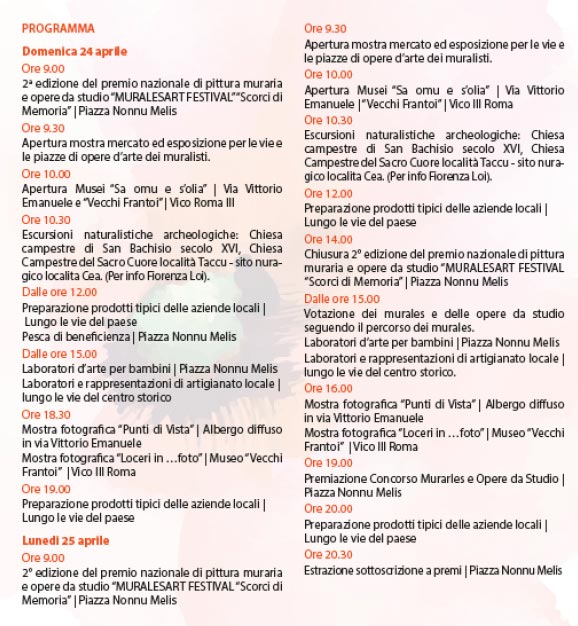 PROGRAMMA

Domenica 24 aprile

Ore 9.00

2ª edizione del premio nazionale di pittura muraria e opere da studio "MURALESART FESTIVAL" "Scorci di Memoria" | Piazza Nonnu Melis

Ore 9.30

Apertura mostra mercato ed esposizione per le vie e le piazze di opere d'arte dei muralisti.

Ore 10.00

Apertura Musei "Sa omu e s'olia" | Via Vittorio Emanuele e "Vecchi Frantoi" | Vico Roma III

Ore 10.30

Escursioni naturalistiche archeologiche: Chiesa campestre di San Bachisio secolo XVI, Chiesa Campestre del Sacro Cuore località Taccu - sito nuragico localita Cea. (Per info Fiorenza Loi).

Dalle ore 12.00

Preparazione prodotti tipici delle aziende locali | Lungo le vie del paese

Pesca di beneficienza | Piazza Nonnu Melis

Dalle ore 15.00

Laboratori d'arte per bambini | Piazza Nonnu Melis

Laboratori e rappresentazioni di artigianato locale | lungo le vie del centro storico

Ore 18.30

Mostra fotografica "Punti di Vista" | Albergo diffuso in via Vittorio Emanuele

Mostra fotografica "Loceri in …foto" | Museo "Vecchi Frantoi" | Vico III Roma

Ore 19.00

Preparazione prodotti tipici delle aziende locali | Lungo le vie del paese

Lunedì 25 aprile

Ore 9.00

2° edizione del premio nazionale di pittura muraria e opere da studio "MURALESART FESTIVAL "Scorci di Memoria" | Piazza Nonnu Melis

Ore 9.30

Apertura mostra mercato ed esposizione per le vie e le piazze di opere d'arte dei muralisti.

Ore 10.00

Apertura Musei "Sa omu e s'olia" | Via Vittorio Emanuele | "Vecchi Frantoi" | Vico III Roma

Ore 10.30

Escursioni naturalistiche archeologiche: Chiesa campestre di San Bachisio secolo XVI, Chiesa Campestre del Sacro Cuore località Taccu - sito nuragico localita Cea. (Per info Fiorenza Loi).

Ore 12.00

Preparazione prodotti tipici delle aziende locali | Lungo le vie del paese

Ore 14.00

Chiusura 2° edizione del premio nazionale di pittura muraria e opere da studio "MURALESART FESTIVAL "Scorci di Memoria" | Piazza Nonnu Melis

Dalle ore 15.00

Votazione dei murales e delle opere da studio seguendo il percorso dei murales.

Laboratori d'arte per bambini | Piazza Nonnu Melis

Laboratori e rappresentazioni di artigianato locale | lungo le vie del centro storico.

Ore 16.00

Mostra fotografica "Punti di Vista" | Albergo diffuso in via Vittorio Emanuele

Mostra fotografica "Loceri in …foto" | Museo "Vecchi Frantoi" | Vico III Roma

Ore 19.00

Premiazione Concorso Murarles e Opere da Studio | Piazza Nonnu Melis

Ore 20.00

Preparazione prodotti tipici delle aziende locali | Lungo le vie del paese

Ore 20.30

Estrazione sottoscrizione a premi | Piazza Nonnu Melis